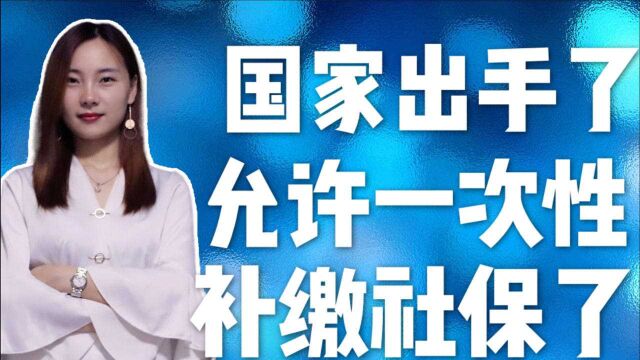 国家出手了
允许一次性
补缴社保了